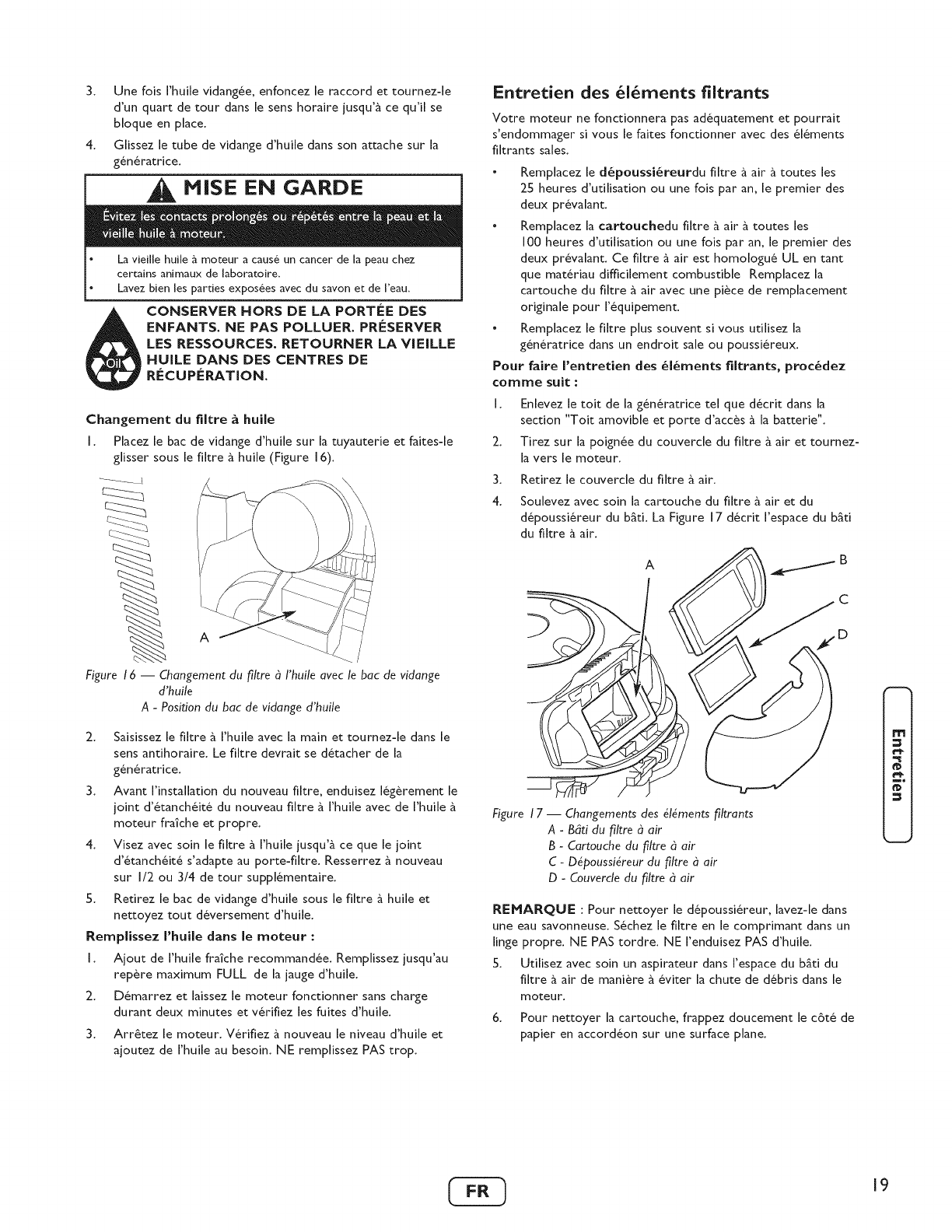 3. Une fois l'huile vidangée, enfoncez le raccord et tournez-le d'un quart de tour dans le sens horaire jusqu'à ce qu'il se bloque en place.

4. Glissez le tube de vidange d'huile dans son attache sur la génératrice.

MISE EN GARDE

Évitez les contacts prolongés ou répétés entre la peau et la vieille huile à moteur.

• La vieille huile à moteur a causé un cancer de la peau chez certains animaux de laboratoire.
• Lavez bien les parties exposées avec du savon et de l'eau.

Oil

CONSERVER HORS DE LA PORTÉE DES ENFANTS. NE PAS POLLUER. PRÉSERVER LES RESSOURCES. RETOURNER LA VIEILLE HUILE DANS DES CENTRES DE RÉCUPÉRATION.

Changement du filtre à huile

1. Placez le bac de vidange d'huile sur la tuyauterie et faites-le glisser sous le filtre à huile (Figure 16).

A

Figure 16 — Changement du filtre à l'huile avec le bac de vidange d'huile
A - Position du bac de vidange d'huile

2. Saisissez le filtre à l'huile avec la main et tournez-le dans le sens antihoraire. Le filtre devrait se détacher de la génératrice.

3. Avant l'installation du nouveau filtre, enduisez légèrement le joint d'étanchéité du nouveau filtre à l'huile avec de l'huile à moteur fraîche et propre.

4. Visez avec soin le filtre à l'huile jusqu'à ce que le joint d'étanchéité s'adapte au porte-filtre. Resserrez à nouveau sur 1/2 ou 3/4 de tour supplémentaire.

5. Retirez le bac de vidange d'huile sous le filtre à huile et nettoyez tout déversement d'huile.

Remplissez l'huile dans le moteur :

1. Ajout de l'huile fraîche recommandée. Remplissez jusqu'au repère maximum FULL de la jauge d'huile.

2. Démarrez et laissez le moteur fonctionner sans charge durant deux minutes et vérifiez les fuites d'huile.

3. Arrêtez le moteur. Vérifiez à nouveau le niveau d'huile et ajoutez de l'huile au besoin. NE remplissez PAS trop.

Entretien des éléments filtrants

Votre moteur ne fonctionnera pas adéquatement et pourrait s'endommager si vous le faites fonctionner avec des éléments filtrants sales.

• Remplacez le dépoussiéreurdu filtre à air à toutes les 25 heures d'utilisation ou une fois par an, le premier des deux prévalant.

• Remplacez la cartouchedu filtre à air à toutes les 100 heures d'utilisation ou une fois par an, le premier des deux prévalant. Ce filtre à air est homologué UL en tant que matériau difficilement combustible Remplacez la cartouche du filtre à air avec une pièce de remplacement originale pour l'équipement.

• Remplacez le filtre plus souvent si vous utilisez la génératrice dans un endroit sale ou poussiéreux.

Pour faire l'entretien des éléments filtrants, procédez comme suit :

1. Enlevez le toit de la génératrice tel que décrit dans la section "Toit amovible et porte d'accès à la batterie".

2. Tirez sur la poignée du couvercle du filtre à air et tournez-la vers le moteur.

3. Retirez le couvercle du filtre à air.

4. Soulevez avec soin la cartouche du filtre à air et du dépoussiéreur du bâti. La Figure 17 décrit l'espace du bâti du filtre à air.

A B C D

Figure 17 — Changements des éléments filtrants
A - Bâti du filtre à air
B - Cartouche du filtre à air
C - Dépoussiéreur du filtre à air
D - Couvercle du filtre à air

REMARQUE : Pour nettoyer le dépoussiéreur, lavez-le dans une eau savonneuse. Séchez le filtre en le comprimant dans un linge propre. NE PAS tordre. NE l'enduisez PAS d'huile.

5. Utilisez avec soin un aspirateur dans l'espace du bâti du filtre à air de manière à éviter la chute de débris dans le moteur.

6. Pour nettoyer la cartouche, frappez doucement le côté de papier en accordéon sur une surface plane.

Entretien

FR

19